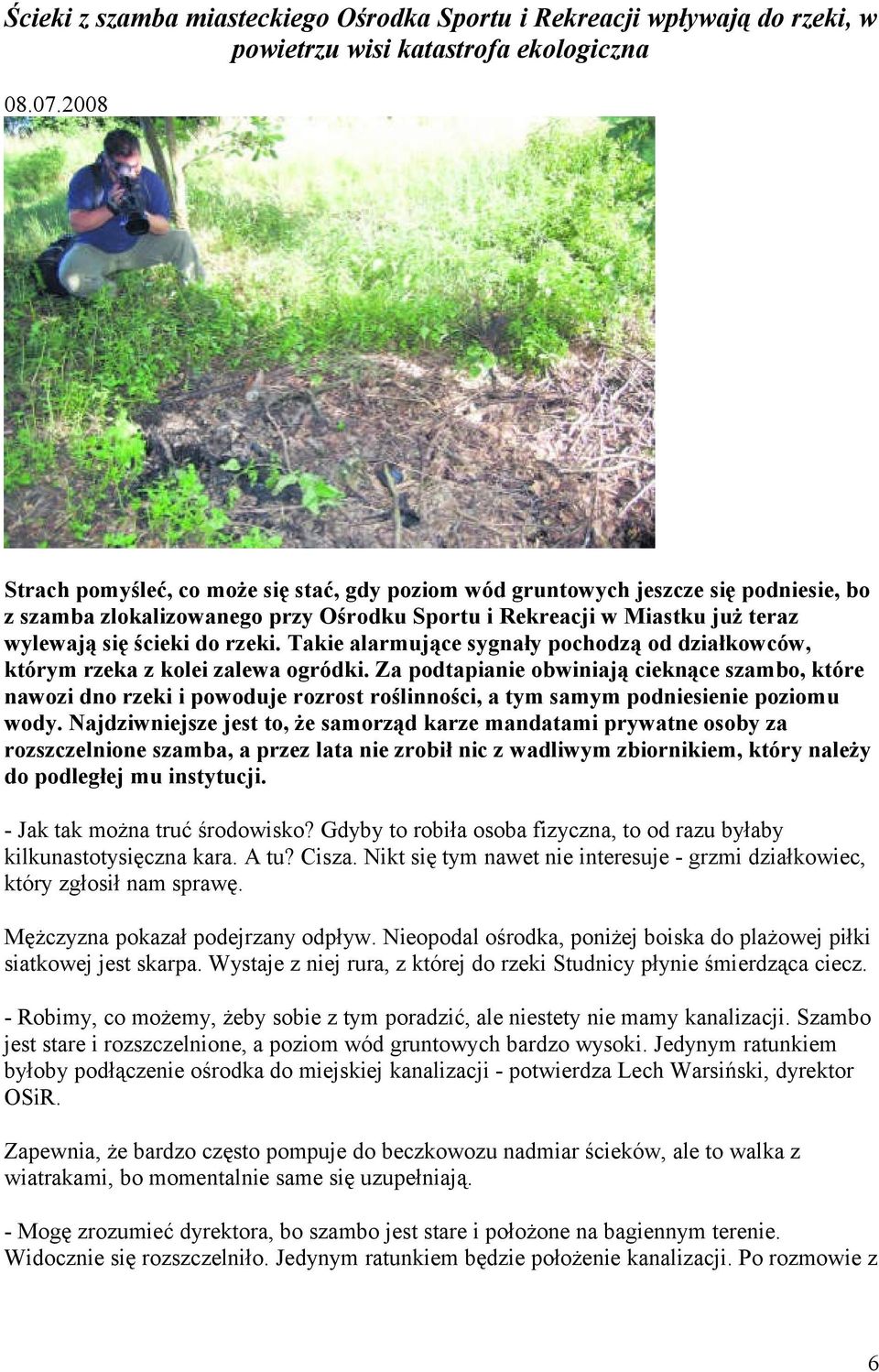 Ścieki z szamba miasteckiego Ośrodka Sportu i Rekreacji wpływają do rzeki, w powietrzu wisi katastrofa ekologiczna

08.07.2008

Strach pomyśleć, co może się stać, gdy poziom wód gruntowych jeszcze się podniesie, bo z szamba zlokalizowanego przy Ośrodku Sportu i Rekreacji w Miastku już teraz wylewają się ścieki do rzeki. Takie alarmujące sygnały pochodzą od działkowców, którym rzeka z kolei zalewa ogródki. Za podtapianie obwiniają cieknące szambo, które nawozi dno rzeki i powoduje rozrost roślinności, a tym samym podniesienie poziomu wody. Najdziwniejsze jest to, że samorząd karze mandatami prywatne osoby za rozszczelnione szamba, a przez lata nie zrobił nic z wadliwym zbiornikiem, który należy do podległej mu instytucji.

- Jak tak można truć środowisko? Gdyby to robiła osoba fizyczna, to od razu byłaby kilkunastotysięczna kara. A tu? Cisza. Nikt się tym nawet nie interesuje - grzmi działkowiec, który zgłosił nam sprawę.

Mężczyzna pokazał podejrzany odpływ. Nieopodal ośrodka, poniżej boiska do plażowej piłki siatkowej jest skarpa. Wystaje z niej rura, z której do rzeki Studnicy płynie śmierdząca ciecz.

- Robimy, co możemy, żeby sobie z tym poradzić, ale niestety nie mamy kanalizacji. Szambo jest stare i rozszczelnione, a poziom wód gruntowych bardzo wysoki. Jedynym ratunkiem byłoby podłączenie ośrodka do miejskiej kanalizacji - potwierdza Lech Warsiński, dyrektor OSiR.

Zapewnia, że bardzo często pompuje do beczkowozu nadmiar ścieków, ale to walka z wiatrakami, bo momentalnie same się uzupełniają.

- Mogę zrozumieć dyrektora, bo szambo jest stare i położone na bagiennym terenie. Widocznie się rozszczelniło. Jedynym ratunkiem będzie położenie kanalizacji. Po rozmowie z

6